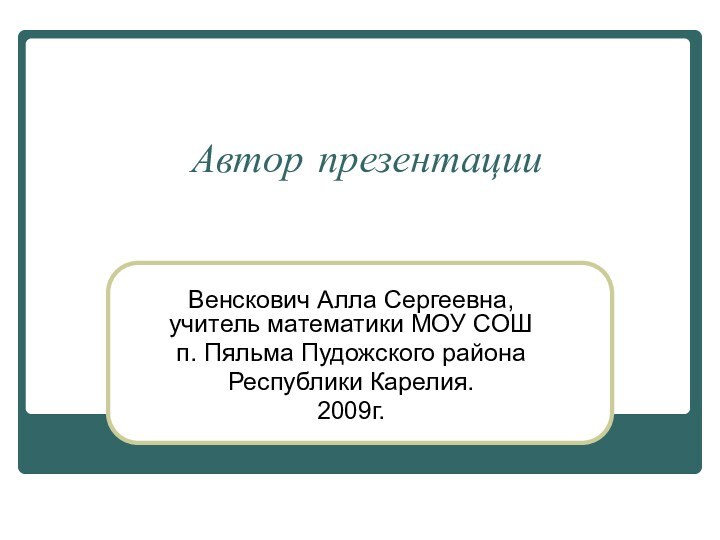 Автор презентации

Венскович Алла Сергеевна, учитель математики МОУ СОШ п. Пяльма Пудожского района Республики Карелия.
2009г.